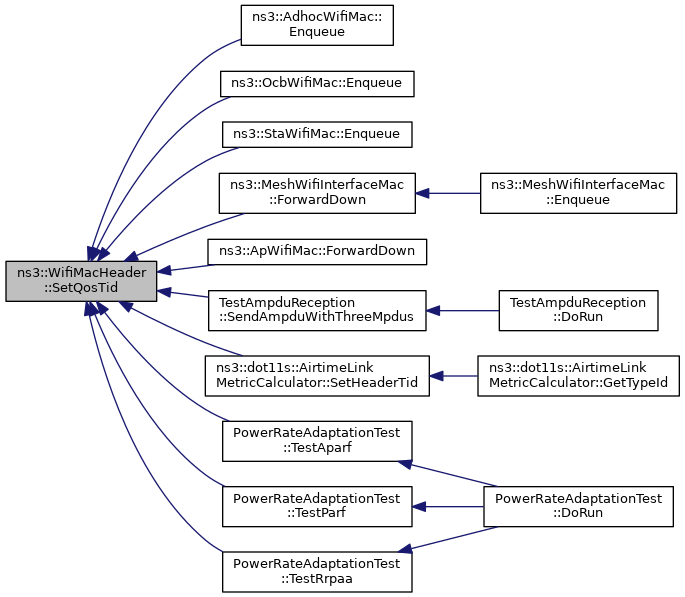 ns3::WifiMacHeader ::SetQosTid

ns3::AdhocWifiMac:: Enqueue

ns3::OcbWifiMac::Enqueue

ns3::StaWifiMac::Enqueue

ns3::MeshWifiInterfaceMac ::ForwardDown

ns3::MeshWifiInterfaceMac ::Enqueue

ns3::ApWifiMac::ForwardDown

TestAmpduReception ::SendAmpduWithThreeMpdus

TestAmpduReception ::DoRun

ns3::dot11s::AirtimeLink MetricCalculator::SetHeaderTid

ns3::dot11s::AirtimeLink MetricCalculator::GetTypeId

PowerRateAdaptationTest ::TestAparf

PowerRateAdaptationTest ::TestParf

PowerRateAdaptationTest ::DoRun

PowerRateAdaptationTest ::TestRrpaa